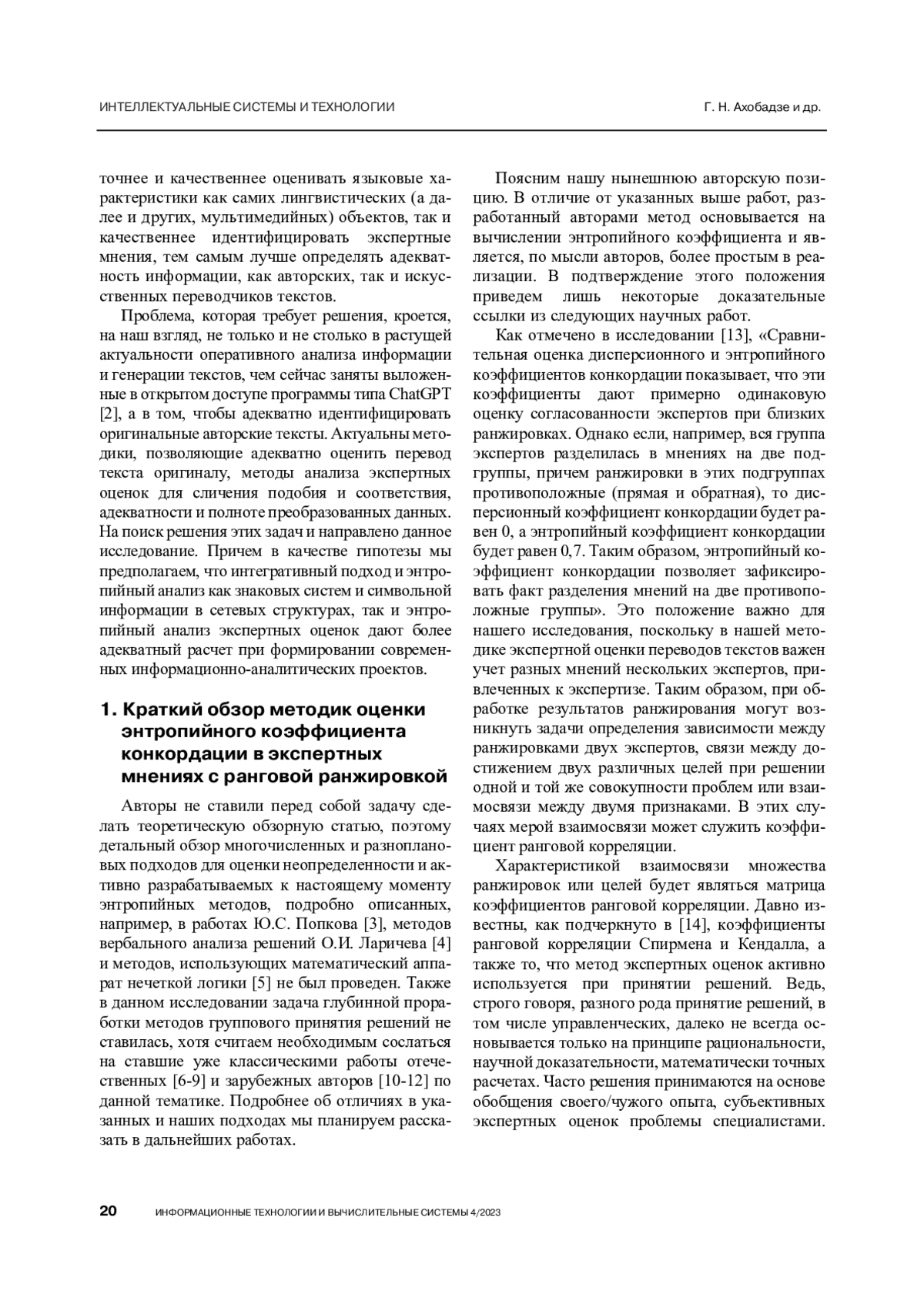 ИНТЕЛЛЕКТУАЛЬНЫЕ СИСТЕМЫ И ТЕХНОЛОГИИ

Г. Н. Ахобадзе и др.

точнее и качественнее оценивать языковые характеристики как самих лингвистических (а далее и других, мультимедийных) объектов, так и качественнее идентифицировать экспертные мнения, тем самым лучше определять адекватность информации, как авторских, так и искусственных переводчиков текстов.

Проблема, которая требует решения, кроется, на наш взгляд, не только и не столько в растущей актуальности оперативного анализа информации и генерации текстов, чем сейчас заняты выложенные в открытом доступе программы типа ChatGPT [2], а в том, чтобы адекватно идентифицировать оригинальные авторские тексты. Актуальны методики, позволяющие адекватно оценить перевод текста оригиналу, методы анализа экспертных оценок для сличения подобия и соответствия, адекватности и полноте преобразованных данных. На поиск решения этих задач и направлено данное исследование. Причем в качестве гипотезы мы предполагаем, что интегративный подход и энтропийный анализ как знаковых систем и символьной информации в сетевых структурах, так и энтропийный анализ экспертных оценок дают более адекватный расчет при формировании современных информационно-аналитических проектов.

1. Краткий обзор методик оценки энтропийного коэффициента конкордации в экспертных мнениях с ранговой ранжировкой

Авторы не ставили перед собой задачу сделать теоретическую обзорную статью, поэтому детальный обзор многочисленных и разноплановых подходов для оценки неопределенности и активно разрабатываемых к настоящему моменту энтропийных методов, подробно описанных, например, в работах Ю.С. Попкова [3], методов вербального анализа решений О.И. Ларичева [4] и методов, использующих математический аппарат нечеткой логики [5] не был проведен. Также в данном исследовании задача глубинной проработки методов группового принятия решений не ставилась, хотя считаем необходимым сослаться на ставшие уже классическими работы отечественных [6-9] и зарубежных авторов [10-12] по данной тематике. Подробнее об отличиях в указанных и наших подходах мы планируем рассказать в дальнейших работах.

Поясним нашу нынешнюю авторскую позицию. В отличие от указанных выше работ, разработанный авторами метод основывается на вычислении энтропийного коэффициента и является, по мысли авторов, более простым в реализации. В подтверждение этого положения приведем лишь некоторые доказательные ссылки из следующих научных работ.

Как отмечено в исследовании [13], «Сравнительная оценка дисперсионного и энтропийного коэффициентов конкордации показывает, что эти коэффициенты дают примерно одинаковую оценку согласованности экспертов при близких ранжировках. Однако если, например, вся группа экспертов разделилась в мнениях на две подгруппы, причем ранжировки в этих подгруппах противоположные (прямая и обратная), то дисперсионный коэффициент конкордации будет равен 0, а энтропийный коэффициент конкордации будет равен 0,7. Таким образом, энтропийный коэффициент конкордации позволяет зафиксировать факт разделения мнений на две противоположные группы». Это положение важно для нашего исследования, поскольку в нашей методике экспертной оценки переводов текстов важен учет разных мнений нескольких экспертов, привлеченных к экспертизе. Таким образом, при обработке результатов ранжирования могут возникнуть задачи определения зависимости между ранжировками двух экспертов, связи между достижением двух различных целей при решении одной и той же совокупности проблем или взаимосвязи между двумя признаками. В этих случаях мерой взаимосвязи может служить коэффициент ранговой корреляции.

Характеристикой взаимосвязи множества ранжировок или целей будет являться матрица коэффициентов ранговой корреляции. Давно известны, как подчеркнуто в [14], коэффициенты ранговой корреляции Спирмена и Кендалла, а также то, что метод экспертных оценок активно используется при принятии решений. Ведь, строго говоря, разного рода принятие решений, в том числе управленческих, далеко не всегда основывается только на принципе рациональности, научной доказательности, математически точных расчетах. Часто решения принимаются на основе обобщения своего/чужого опыта, субъективных экспертных оценок проблемы специалистами.

20 ИНФОРМАЦИОННЫЕ ТЕХНОЛОГИИ И ВЫЧИСЛИТЕЛЬНЫЕ СИСТЕМЫ 4/2023